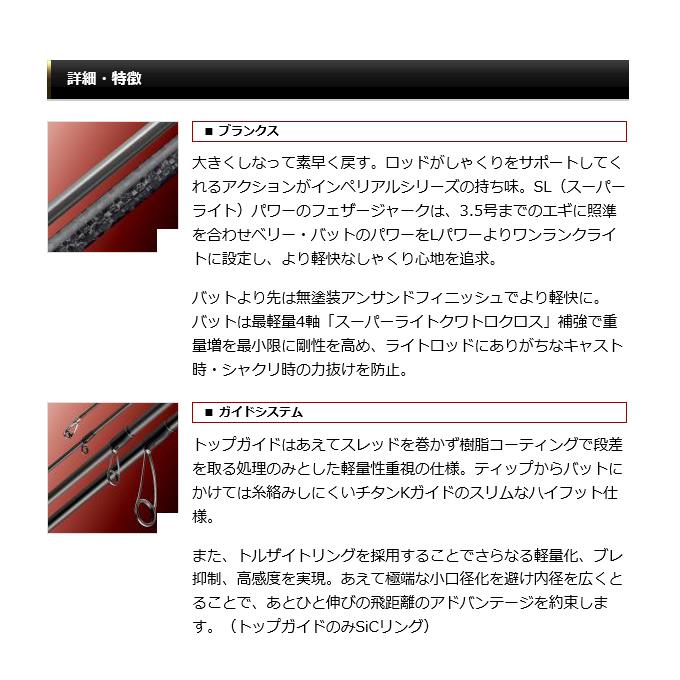 詳細・特徴

■ ブランクス

大きくしなって素早く戻す。ロッドがしゃくりをサポートしてくれるアクションがインペリアルシリーズの持ち味。SL（スーパーライト）パワーのフェザージャークは、3.5号までのエギに照準を合わせベリー・バットのパワーをLパワーよりワンランクライトに設定し、より軽快なしゃくり心地を追求。

バットより先は無塗装アンサンドフィニッシュでより軽快に。バットは最軽量4軸「スーパーライトクワトロクロス」補強で重量増を最小限に剛性を高め、ライトロッドにありがちなキャスト時・シャクリ時の力抜けを防止。

■ ガイドシステム

トップガイドはあえてスレッドを巻かず樹脂コーティングで段差を取る処理のみとした軽量性重視の仕様。ティップからバットにかけては糸絡みしにくいチタンKガイドのスリムなハイフット仕様。

また、トルザイトリングを採用することでさらなる軽量化、ブレ抑制、高感度を実現。あえて極端な小口径化を避け内径を広くとることで、あとひと伸びの飛距離のアドバンテージを約束します。（トップガイドのみSiCリング）